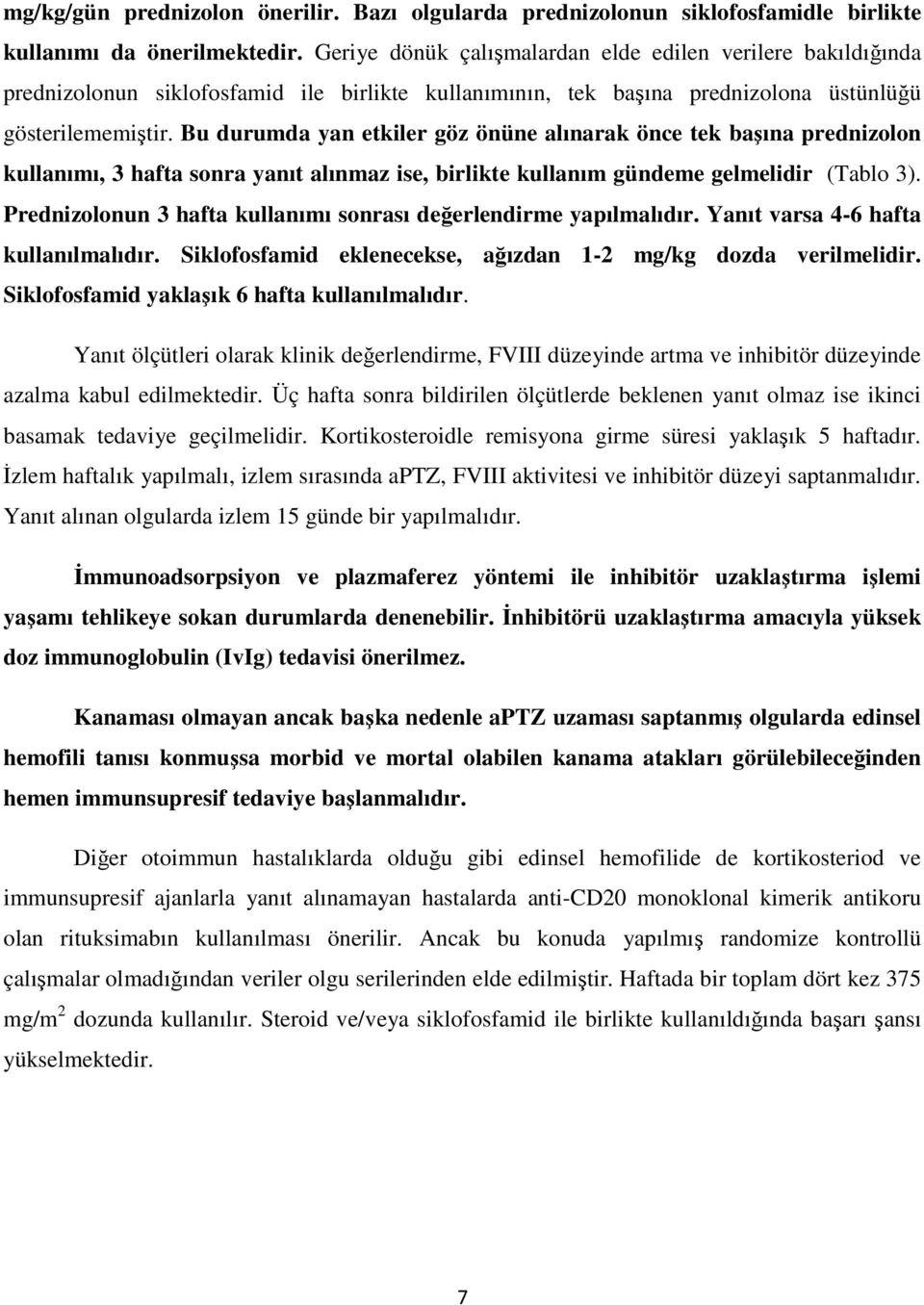 mg/kg/gün prednizolon önerilir. Bazı olgularda prednizolonun siklofosfamidle birlikte kullanımı da önerilmektedir. Geriye dönük çalışmalardan elde edilen verilere bakıldığında prednizolonun siklofosfamid ile birlikte kullanımının, tek başına prednizolona üstünlüğü gösterilememiştir. Bu durumda yan etkiler göz önüne alınarak önce tek başına prednizolon kullanımı, 3 hafta sonra yanıt alınmaz ise, birlikte kullanım gündeme gelmelidir (Tablo 3). Prednizolonun 3 hafta kullanımı sonrası değerlendirme yapılmalıdır. Yanıt varsa 4-6 hafta kullanılmalıdır. Siklofosfamid eklenecekse, ağızdan 1-2 mg/kg dozda verilmelidir. Siklofosfamid yaklaşık 6 hafta kullanılmalıdır.

Yanıt ölçütleri olarak klinik değerlendirme, FVIII düzeyinde artma ve inhibitör düzeyinde azalma kabul edilmektedir. Üç hafta sonra bildirilen ölçütlerde beklenen yanıt olmaz ise ikinci basamak tedaviye geçilmelidir. Kortikosteroidle remisyona girme süresi yaklaşık 5 haftadır. İzlem haftalık yapılmalı, izlem sırasında aPTZ, FVIII aktivitesi ve inhibitör düzeyi saptanmalıdır. Yanıt alınan olgularda izlem 15 günde bir yapılmalıdır.

İmmunoadsorpsiyon ve plazmaferez yöntemi ile inhibitör uzaklaştırma işlemi yaşamı tehlikeye sokan durumlarda denenebilir. İnhibitörü uzaklaştırma amacıyla yüksek doz immunoglobulin (IvIg) tedavisi önerilmez.

Kanaması olmayan ancak başka nedenle aPTZ uzaması saptanmış olgularda edinsel hemofili tanısı konmuşsa morbid ve mortal olabilen kanama atakları görülebileceğinden hemen immunsupresif tedaviye başlanmalıdır.

Diğer otoimmun hastalıklarda olduğu gibi edinsel hemofilide de kortikosteriod ve immunsupresif ajanlarla yanıt alınamayan hastalarda anti-CD20 monoklonal kimerik antikoru olan rituksimabın kullanılması önerilir. Ancak bu konuda yapılmış randomize kontrollü çalışmalar olmadığından veriler olgu serilerinden elde edilmiştir. Haftada bir toplam dört kez 375 mg/m$^2$ dozunda kullanılır. Steroid ve/veya siklofosfamid ile birlikte kullanıldığında başarı şansı yükselmektedir.

7